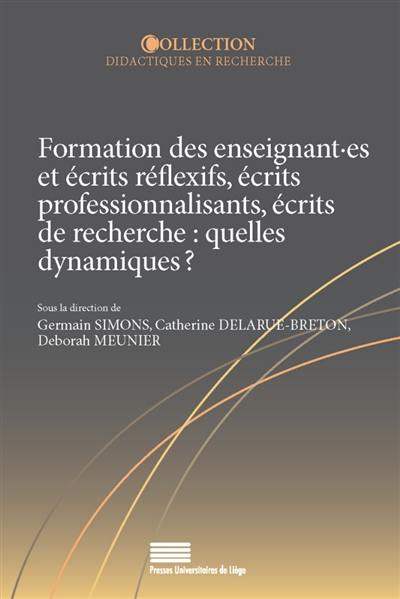 COLLECTION
DIDACTIQUES EN RECHERCHE

Formation des enseignant·es et écrits réflexifs, écrits professionnalisants, écrits de recherche : quelles dynamiques ?

Sous la direction de
Germain SIMONS, Catherine DELARUE-BRETON, Deborah MEUNIER

Presses Universitaires de Liège